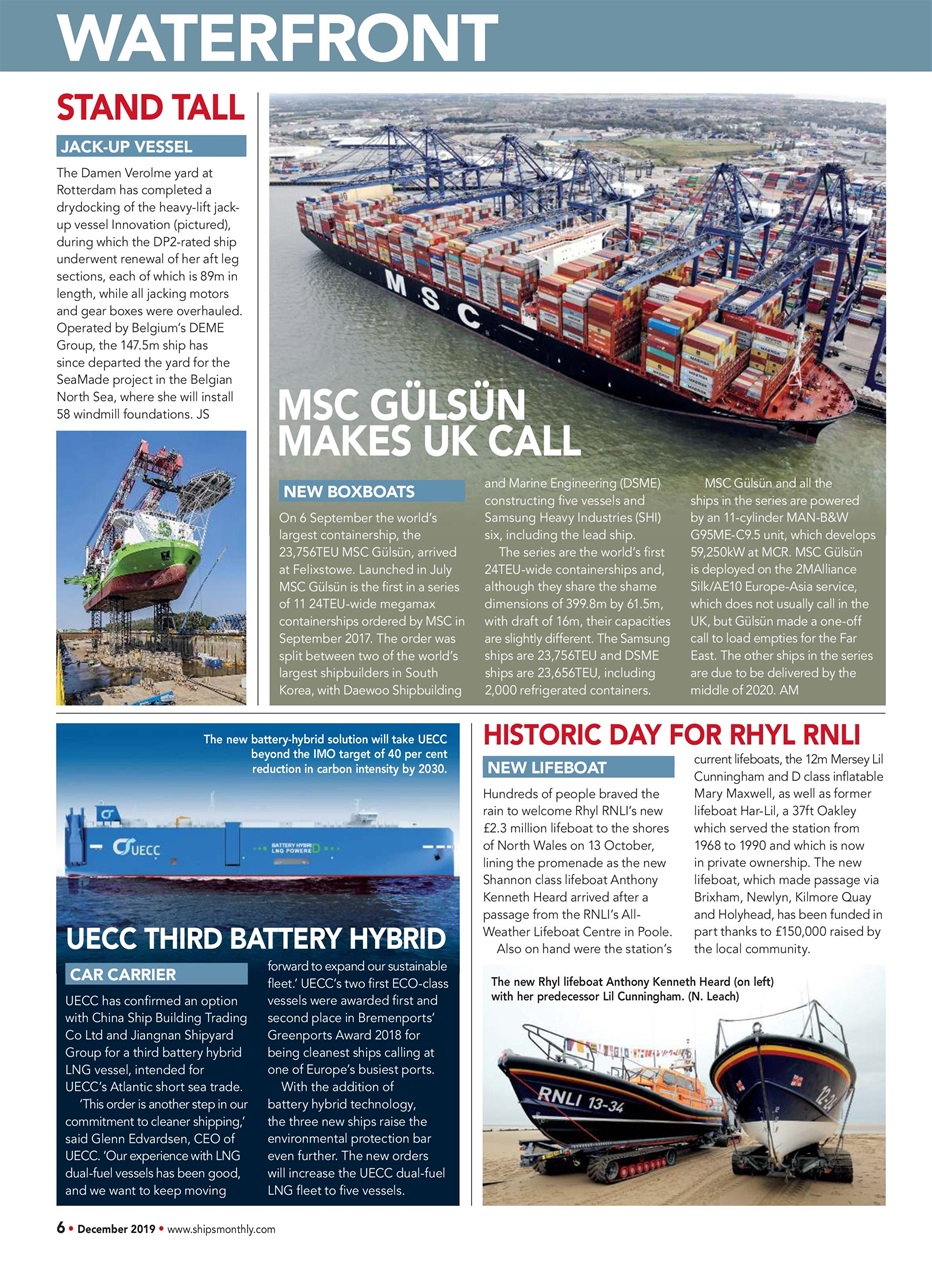 WATERFRONT

STAND TALL

JACK-UP VESSEL

The Damen Verolme yard at Rotterdam has completed a drydocking of the heavy-lift jack-up vessel Innovation (pictured), during which the DP2-rated ship underwent renewal of her aft leg sections, each of which is 89m in length, while all jacking motors and gear boxes were overhauled. Operated by Belgium's DEME Group, the 147.5m ship has since departed the yard for the SeaMade project in the Belgian North Sea, where she will install 58 windmill foundations. JS

MSC

MSC GÜLSÜN MAKES UK CALL

NEW BOXBOATS

On 6 September the world's largest containership, the 23,756TEU MSC Gülsün, arrived at Felixstowe. Launched in July MSC Gülsün is the first in a series of 11 24TEU-wide megamax containerships ordered by MSC in September 2017. The order was split between two of the world's largest shipbuilders in South Korea, with Daewoo Shipbuilding and Marine Engineering (DSME) constructing five vessels and Samsung Heavy Industries (SHI) six, including the lead ship.

The series are the world's first 24TEU-wide containerships and, although they share the shame dimensions of 399.8m by 61.5m, with draft of 16m, their capacities are slightly different. The Samsung ships are 23,756TEU and DSME ships are 23,656TEU, including 2,000 refrigerated containers.

MSC Gülsün and all the ships in the series are powered by an 11-cylinder MAN-B&W G95ME-C9.5 unit, which develops 59,250kW at MCR. MSC Gülsün is deployed on the 2MAlliance Silk/AE10 Europe-Asia service, which does not usually call in the UK, but Gülsün made a one-off call to load empties for the Far East. The other ships in the series are due to be delivered by the middle of 2020. AM

The new battery-hybrid solution will take UECC beyond the IMO target of 40 per cent reduction in carbon intensity by 2030.

UECC

BATTERY HYBRID LNG POWERED

UECC THIRD BATTERY HYBRID

CAR CARRIER

UECC has confirmed an option with China Ship Building Trading Co Ltd and Jiangnan Shipyard Group for a third battery hybrid LNG vessel, intended for UECC's Atlantic short sea trade.

'This order is another step in our commitment to cleaner shipping,' said Glenn Edvardsen, CEO of UECC. 'Our experience with LNG dual-fuel vessels has been good, and we want to keep moving forward to expand our sustainable fleet.' UECC's two first ECO-class vessels were awarded first and second place in Bremenports' Greenports Award 2018 for being cleanest ships calling at one of Europe's busiest ports.

With the addition of battery hybrid technology, the three new ships raise the environmental protection bar even further. The new orders will increase the UECC dual-fuel LNG fleet to five vessels.

HISTORIC DAY FOR RHYL RNLI

NEW LIFEBOAT

Hundreds of people braved the rain to welcome Rhyl RNLI's new £2.3 million lifeboat to the shores of North Wales on 13 October, lining the promenade as the new Shannon class lifeboat Anthony Kenneth Heard arrived after a passage from the RNLI's All-Weather Lifeboat Centre in Poole.

Also on hand were the station's current lifeboats, the 12m Mersey Lil Cunningham and D class inflatable Mary Maxwell, as well as former lifeboat Har-Lil, a 37ft Oakley which served the station from 1968 to 1990 and which is now in private ownership. The new lifeboat, which made passage via Brixham, Newlyn, Kilmore Quay and Holyhead, has been funded in part thanks to £150,000 raised by the local community.

The new Rhyl lifeboat Anthony Kenneth Heard (on left) with her predecessor Lil Cunningham. (N. Leach)

RNLI 13-34

12-24

6 • December 2019 • www.shipsmonthly.com